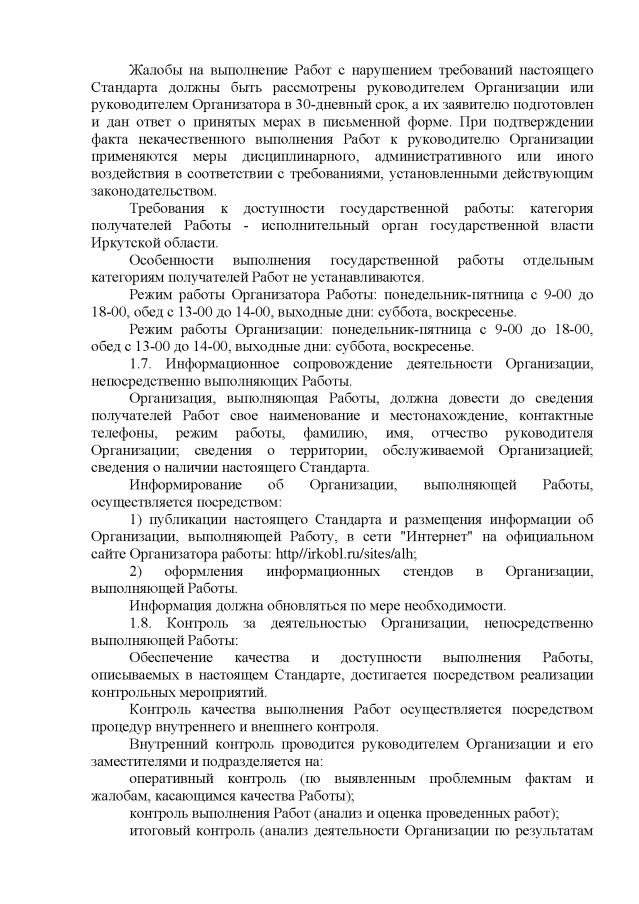 Жалобы на выполнение Работ с нарушением требований настоящего Стандарта должны быть рассмотрены руководителем Организации или руководителем Организатора в 30-дневный срок, а их заявителю подготовлен и дан ответ о принятых мерах в письменной форме. При подтверждении факта некачественного выполнения Работ к руководителю Организации применяются меры дисциплинарного, административного или иного воздействия в соответствии с требованиями, установленными действующим законодательством.

Требования к доступности государственной работы: категория получателей Работы - исполнительный орган государственной власти Иркутской области.

Особенности выполнения государственной работы отдельным категориям получателей Работ не устанавливаются.

Режим работы Организатора Работы: понедельник-пятница с 9-00 до 18-00, обед с 13-00 до 14-00, выходные дни: суббота, воскресенье.

Режим работы Организации: понедельник-пятница с 9-00 до 18-00, обед с 13-00 до 14-00, выходные дни: суббота, воскресенье.

1.7. Информационное сопровождение деятельности Организации, непосредственно выполняющих Работы.

Организация, выполняющая Работы, должна довести до сведения получателей Работ свое наименование и местонахождение, контактные телефоны, режим работы, фамилию, имя, отчество руководителя Организации; сведения о территории, обслуживаемой Организацией; сведения о наличии настоящего Стандарта.

Информирование об Организации, выполняющей Работы, осуществляется посредством:

1) публикации настоящего Стандарта и размещения информации об Организации, выполняющей Работу, в сети "Интернет" на официальном сайте Организатора работы: http//irkobl.ru/sites/alh;

2) оформления информационных стендов в Организации, выполняющей Работы.

Информация должна обновляться по мере необходимости.

1.8. Контроль за деятельностью Организации, непосредственно выполняющей Работы:

Обеспечение качества и доступности выполнения Работы, описываемых в настоящем Стандарте, достигается посредством реализации контрольных мероприятий.

Контроль качества выполнения Работ осуществляется посредством процедур внутреннего и внешнего контроля.

Внутренний контроль проводится руководителем Организации и его заместителями и подразделяется на:

оперативный контроль (по выявленным проблемным фактам и жалобам, касающимся качества Работы);

контроль выполнения Работ (анализ и оценка проведенных работ);

итоговый контроль (анализ деятельности Организации по результатам